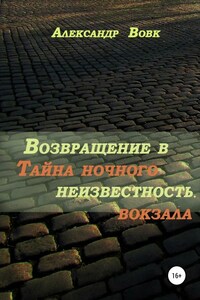 Александр Вовк

Возвращение в
Тайна ночного
неизвестность.
вокзала

16+